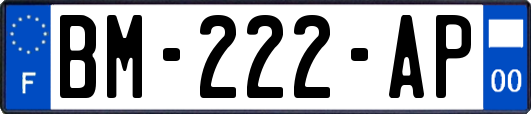 F
BM-222-AP
00